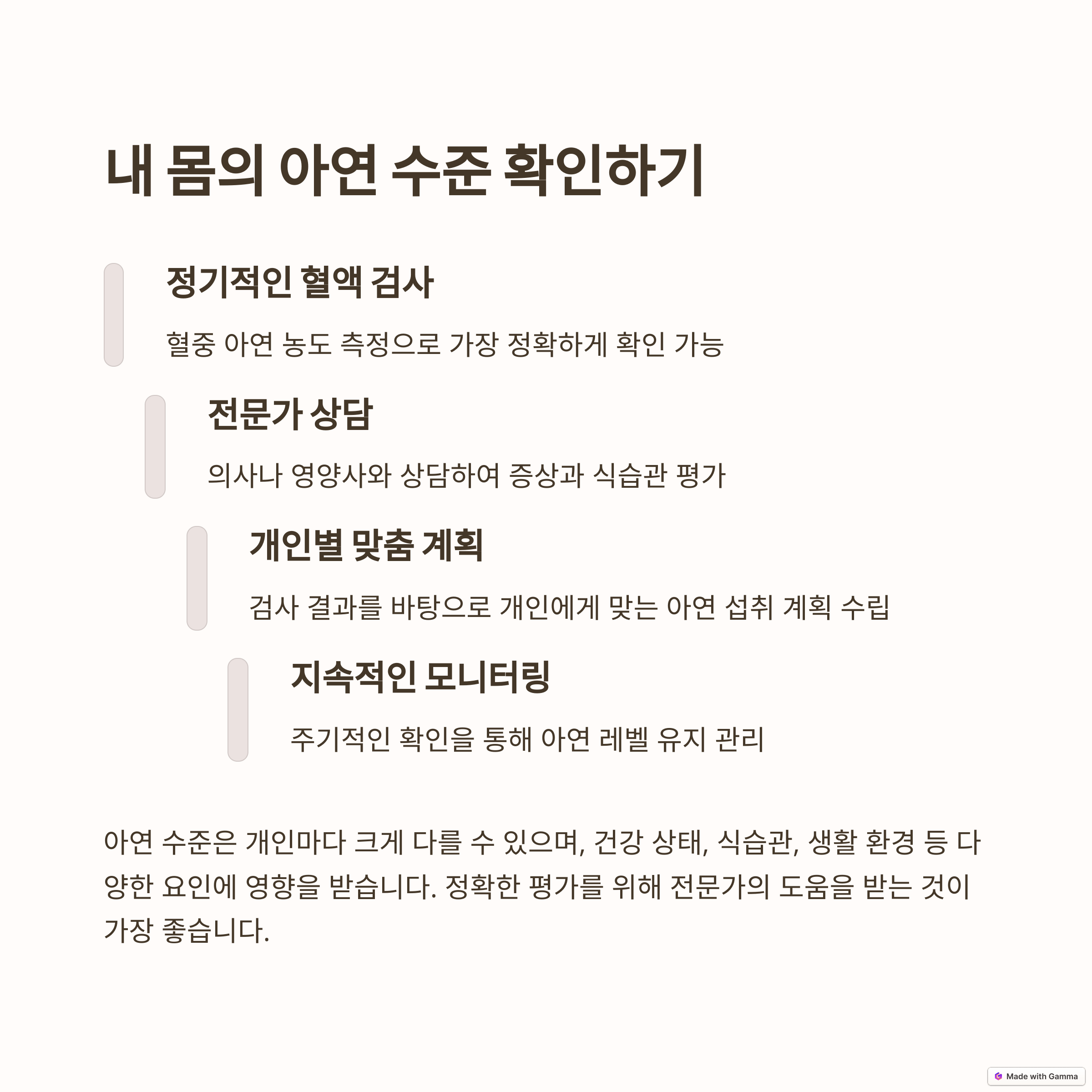 내 몸의 아연 수준 확인하기

정기적인 혈액 검사

혈중 아연 농도 측정으로 가장 정확하게 확인 가능

전문가 상담

의사나 영양사와 상담하여 증상과 식습관 평가

개인별 맞춤 계획

검사 결과를 바탕으로 개인에게 맞는 아연 섭취 계획 수립

지속적인 모니터링

주기적인 확인을 통해 아연 레벨 유지 관리

아연 수준은 개인마다 크게 다를 수 있으며, 건강 상태, 식습관, 생활 환경 등 다양한 요인에 영향을 받습니다. 정확한 평가를 위해 전문가의 도움을 받는 것이 가장 좋습니다.

Made with Gamma